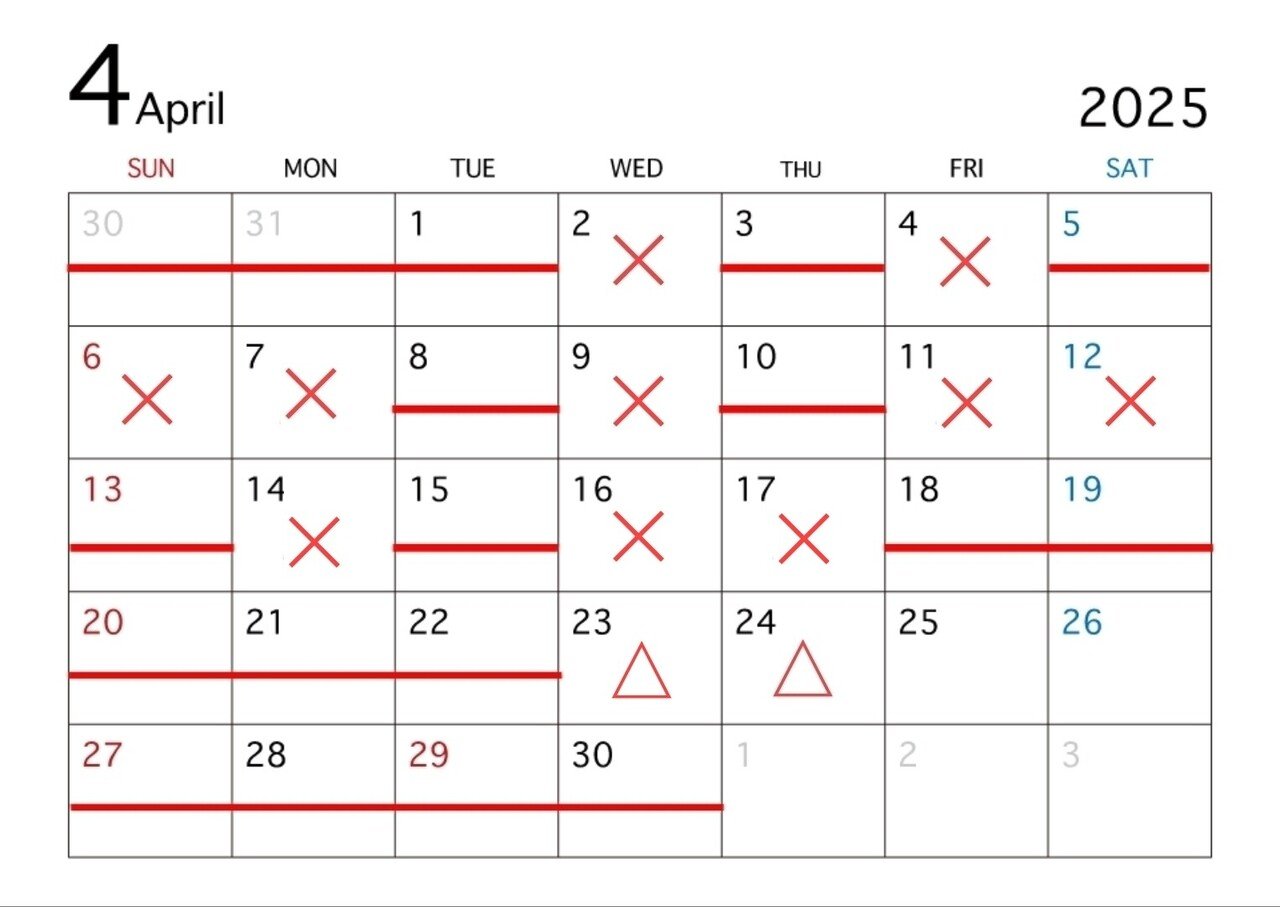 4 April

2025

| SUN | MON | TUE | WED | THU | FRI | SAT |
|---|---|---|---|---|---|---|
| 30 | 31 | 1 | 2 × | 3 | 4 × | 5 |
| 6 × | 7 × | 8 | 9 × | 10 | 11 × | 12 × |
| 13 | 14 × | 15 | 16 × | 17 × | 18 | 19 |
| 20 | 21 | 22 | 23 △ | 24 △ | 25 | 26 |
| 27 | 28 | 29 | 30 | 1 | 2 | 3 |